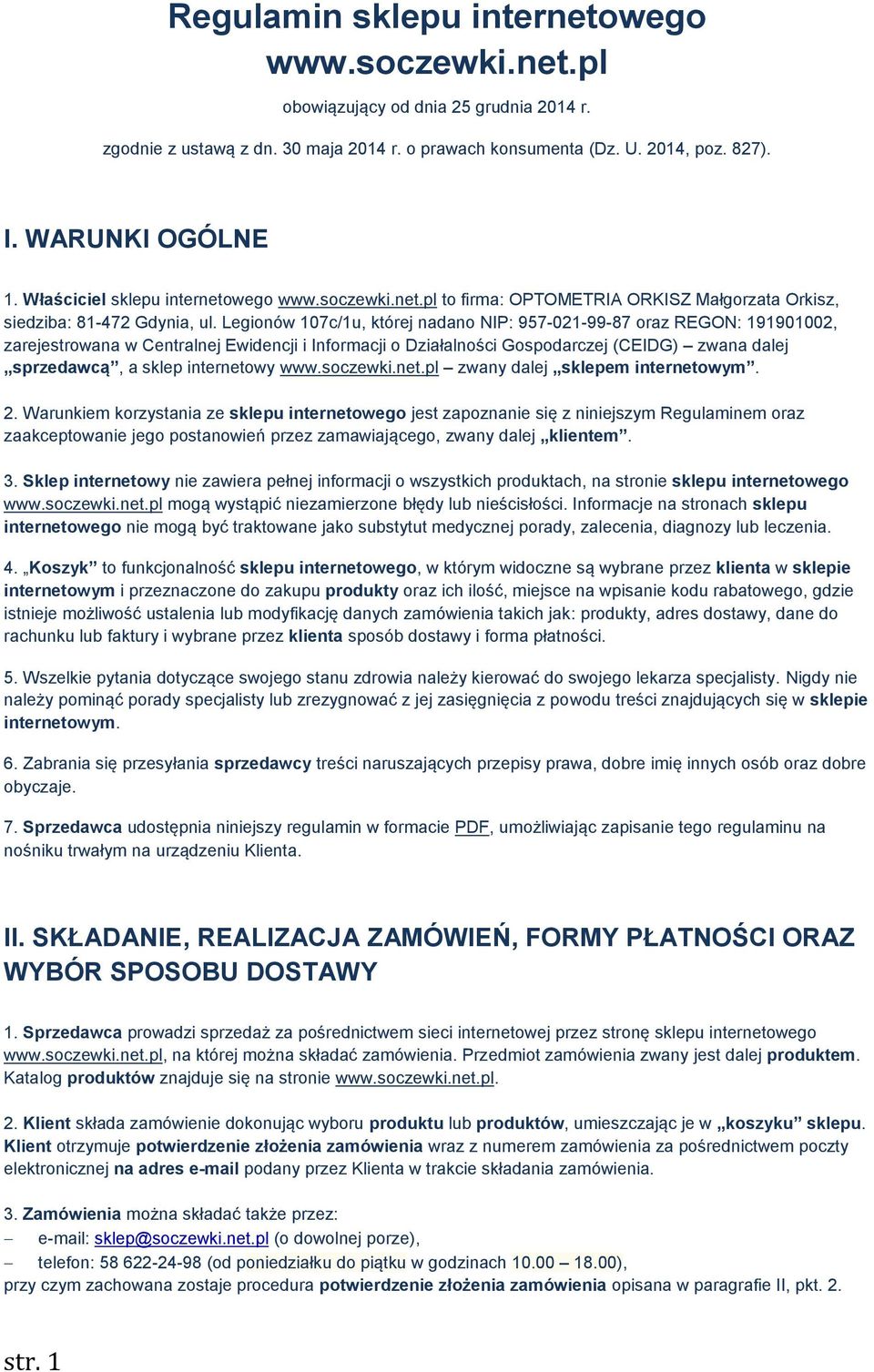 Regulamin sklepu internetowego www.soczewki.net.pl

obowiązujący od dnia 25 grudnia 2014 r.

zgodnie z ustawą z dn. 30 maja 2014 r. o prawach konsumenta (Dz. U. 2014, poz. 827).

I. WARUNKI OGÓLNE

1. Właściciel sklepu internetowego www.soczewki.net.pl to firma: OPTOMETRIA ORKISZ Małgorzata Orkisz, siedziba: 81-472 Gdynia, ul. Legionów 107c/1u, której nadano NIP: 957-021-99-87 oraz REGON: 191901002, zarejestrowana w Centralnej Ewidencji i Informacji o Działalności Gospodarczej (CEIDG) – zwana dalej „sprzedawcą”, a sklep internetowy www.soczewki.net.pl – zwany dalej „sklepem internetowym”.

2. Warunkiem korzystania ze sklepu internetowego jest zapoznanie się z niniejszym Regulaminem oraz zaakceptowanie jego postanowień przez zamawiającego, zwany dalej „klientem”.

3. Sklep internetowy nie zawiera pełnej informacji o wszystkich produktach, na stronie sklepu internetowego www.soczewki.net.pl mogą wystąpić niezamierzone błędy lub nieścisłości. Informacje na stronach sklepu internetowego nie mogą być traktowane jako substytut medycznej porady, zalecenia, diagnozy lub leczenia.

4. „Koszyk” to funkcjonalność sklepu internetowego, w którym widoczne są wybrane przez klienta w sklepie internetowym i przeznaczone do zakupu produkty oraz ich ilość, miejsce na wpisanie kodu rabatowego, gdzie istnieje możliwość ustalenia lub modyfikację danych zamówienia takich jak: produkty, adres dostawy, dane do rachunku lub faktury i wybrane przez klienta sposób dostawy i forma płatności.

5. Wszelkie pytania dotyczące swojego stanu zdrowia należy kierować do swojego lekarza specjalisty. Nigdy nie należy pominąć porady specjalisty lub zrezygnować z jej zasięgnięcia z powodu treści znajdujących się w sklepie internetowym.

6. Zabrania się przesyłania sprzedawcy treści naruszających przepisy prawa, dobre imię innych osób oraz dobre obyczaje.

7. Sprzedawca udostępnia niniejszy regulamin w formacie PDF, umożliwiając zapisanie tego regulaminu na nośniku trwałym na urządzeniu Klienta.

II. SKŁADANIE, REALIZACJA ZAMÓWIEŃ, FORMY PŁATNOŚCI ORAZ WYBÓR SPOSOBU DOSTAWY

1. Sprzedawca prowadzi sprzedaż za pośrednictwem sieci internetowej przez stronę sklepu internetowego www.soczewki.net.pl, na której można składać zamówienia. Przedmiot zamówienia zwany jest dalej produktem. Katalog produktów znajduje się na stronie www.soczewki.net.pl.

2. Klient składa zamówienie dokonując wyboru produktu lub produktów, umieszczając je w „koszyku” sklepu. Klient otrzymuje potwierdzenie złożenia zamówienia wraz z numerem zamówienia za pośrednictwem poczty elektronicznej na adres e-mail podany przez Klienta w trakcie składania zamówienia.

3. Zamówienia można składać także przez:
– e-mail: sklep@soczewki.net.pl (o dowolnej porze),
– telefon: 58 622-24-98 (od poniedziałku do piątku w godzinach 10.00 – 18.00),
przy czym zachowana zostaje procedura potwierdzenie złożenia zamówienia opisana w paragrafie II, pkt. 2.

str. 1